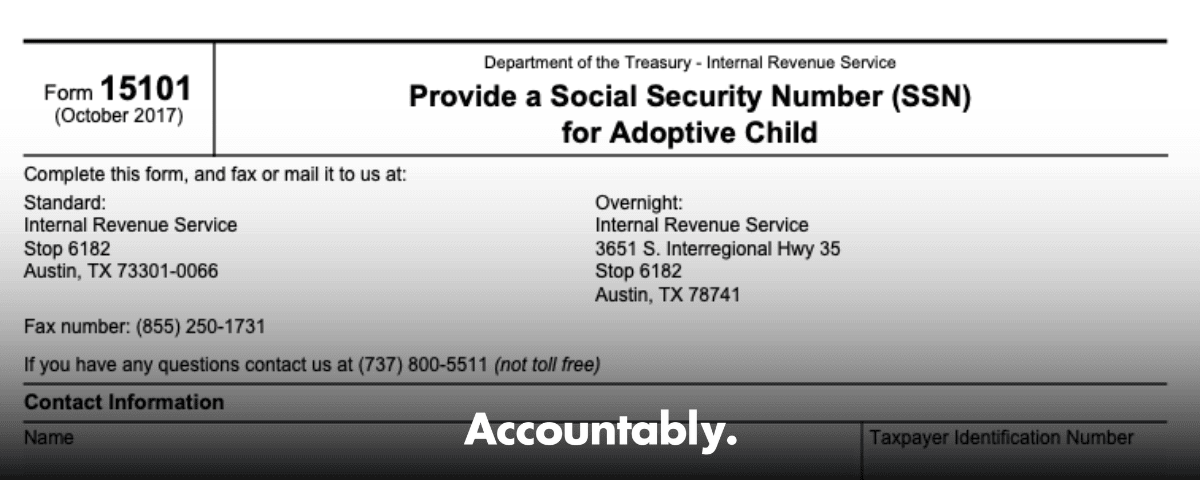 Form 15101
(October 2017)

Department of the Treasury - Internal Revenue Service
Provide a Social Security Number (SSN) for Adoptive Child

Complete this form, and fax or mail it to us at:

Standard:
Internal Revenue Service
Stop 6182
Austin, TX 73301-0066

Overnight:
Internal Revenue Service
3651 S. Interregional Hwy 35
Stop 6182
Austin, TX 78741

Fax number: (855) 250-1731

If you have any questions contact us at (737) 800-5511 (not toll free)

Contact Information

Name

Accountably.

Taxpayer Identification Number